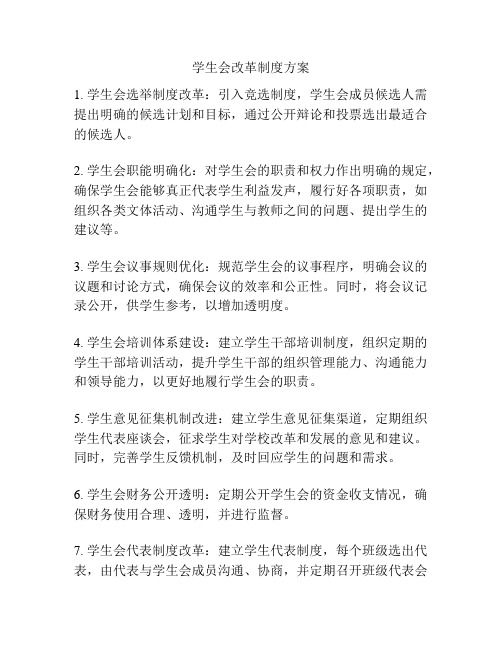 学生会改革制度方案

1. 学生会选举制度改革：引入竞选制度，学生会成员候选人需提出明确的候选计划和目标，通过公开辩论和投票选出最适合的候选人。

2. 学生会职能明确化：对学生会的职责和权力作出明确的规定，确保学生会能够真正代表学生利益发声，履行好各项职责，如组织各类文体活动、沟通学生与教师之间的问题、提出学生的建议等。

3. 学生会议事规则优化：规范学生会的议事程序，明确会议的议题和讨论方式，确保会议的效率和公正性。同时，将会议记录公开，供学生参考，以增加透明度。

4. 学生会培训体系建设：建立学生干部培训制度，组织定期的学生干部培训活动，提升学生干部的组织管理能力、沟通能力和领导能力，以更好地履行学生会的职责。

5. 学生意见征集机制改进：建立学生意见征集渠道，定期组织学生代表座谈会，征求学生对学校改革和发展的意见和建议。同时，完善学生反馈机制，及时回应学生的问题和需求。

6. 学生会财务公开透明：定期公开学生会的资金收支情况，确保财务使用合理、透明，并进行监督。

7. 学生会代表制度改革：建立学生代表制度，每个班级选出代表，由代表与学生会成员沟通、协商，并定期召开班级代表会